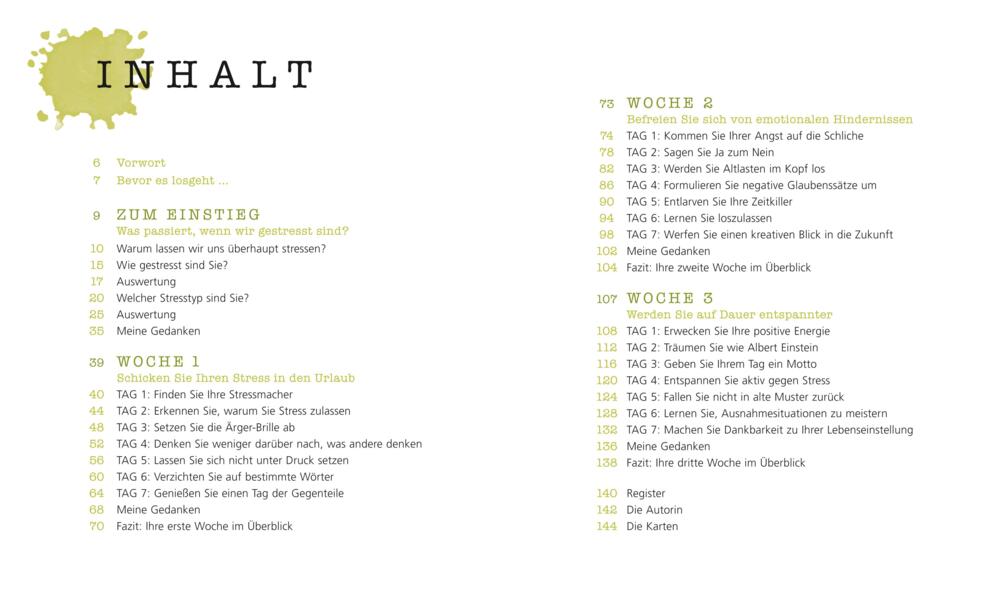 INHALT

6 Vorwort
7 Bevor es losgeht ...

9 ZUM EINSTIEG
Was passiert, wenn wir gestresst sind?
10 Warum lassen wir uns überhaupt stressen?
15 Wie gestresst sind Sie?
17 Auswertung
20 Welcher Stresstyp sind Sie?
25 Auswertung
35 Meine Gedanken

39 WOCHE 1
Schicken Sie Ihren Stress in den Urlaub
40 TAG 1: Finden Sie Ihre Stressmacher
44 TAG 2: Erkennen Sie, warum Sie Stress zulassen
48 TAG 3: Setzen Sie die Ärger-Brille ab
52 TAG 4: Denken Sie weniger darüber nach, was andere denken
56 TAG 5: Lassen Sie sich nicht unter Druck setzen
60 TAG 6: Verzichten Sie auf bestimmte Wörter
64 TAG 7: Genießen Sie einen Tag der Gegenteile
68 Meine Gedanken
70 Fazit: Ihre erste Woche im Überblick

73 WOCHE 2
Befreien Sie sich von emotionalen Hindernissen
74 TAG 1: Kommen Sie Ihrer Angst auf die Schliche
78 TAG 2: Sagen Sie Ja zum Nein
82 TAG 3: Werden Sie Altlasten im Kopf los
86 TAG 4: Formulieren Sie negative Glaubenssätze um
90 TAG 5: Entlarven Sie Ihre Zeitkiller
94 TAG 6: Lernen Sie loszulassen
98 TAG 7: Werfen Sie einen kreativen Blick in die Zukunft
102 Meine Gedanken
104 Fazit: Ihre zweite Woche im Überblick

107 WOCHE 3
Werden Sie auf Dauer entspannter
108 TAG 1: Erwecken Sie Ihre positive Energie
112 TAG 2: Träumen Sie wie Albert Einstein
116 TAG 3: Geben Sie Ihrem Tag ein Motto
120 TAG 4: Entspannen Sie aktiv gegen Stress
124 TAG 5: Fallen Sie nicht in alte Muster zurück
128 TAG 6: Lernen Sie, Ausnahmesituationen zu meistern
132 TAG 7: Machen Sie Dankbarkeit zu Ihrer Lebenseinstellung
136 Meine Gedanken
138 Fazit: Ihre dritte Woche im Überblick

140 Register
142 Die Autorin
144 Die Karten